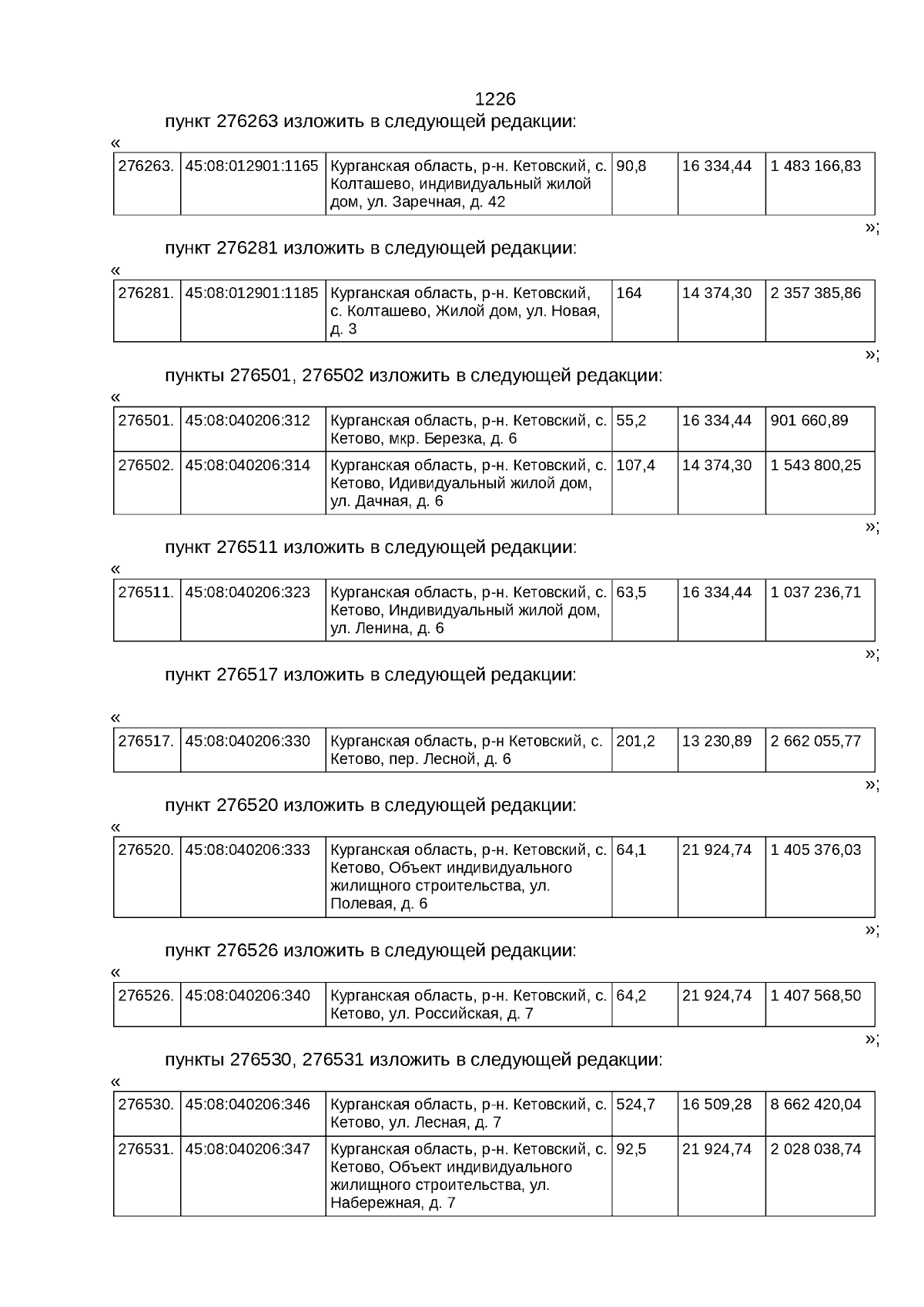 1226

пункт 276263 изложить в следующей редакции:

«

| 276263. | 45:08:012901:1165 | Курганская область, р-н. Кетовский, с. Колташево, индивидуальный жилой дом, ул. Заречная, д. 42 | 90,8 | 16 334,44 | 1 483 166,83 |
|---|---|---|---|---|---|

»;

пункт 276281 изложить в следующей редакции:

«

| 276281. | 45:08:012901:1185 | Курганская область, р-н. Кетовский, с. Колташево, Жилой дом, ул. Новая, д. 3 | 164 | 14 374,30 | 2 357 385,86 |
|---|---|---|---|---|---|

»;

пункты 276501, 276502 изложить в следующей редакции:

«

| 276501. | 45:08:040206:312 | Курганская область, р-н. Кетовский, с. Кетово, мкр. Березка, д. 6 | 55,2 | 16 334,44 | 901 660,89 |
|---|---|---|---|---|---|
| 276502. | 45:08:040206:314 | Курганская область, р-н. Кетовский, с. Кетово, Идивидуальный жилой дом, ул. Дачная, д. 6 | 107,4 | 14 374,30 | 1 543 800,25 |

»;

пункт 276511 изложить в следующей редакции:

«

| 276511. | 45:08:040206:323 | Курганская область, р-н. Кетовский, с. Кетово, Индивидуальный жилой дом, ул. Ленина, д. 6 | 63,5 | 16 334,44 | 1 037 236,71 |
|---|---|---|---|---|---|

»;

пункт 276517 изложить в следующей редакции:

«

| 276517. | 45:08:040206:330 | Курганская область, р-н Кетовский, с. Кетово, пер. Лесной, д. 6 | 201,2 | 13 230,89 | 2 662 055,77 |
|---|---|---|---|---|---|

»;

пункт 276520 изложить в следующей редакции:

«

| 276520. | 45:08:040206:333 | Курганская область, р-н. Кетовский, с. Кетово, Объект индивидуального жилищного строительства, ул. Полевая, д. 6 | 64,1 | 21 924,74 | 1 405 376,03 |
|---|---|---|---|---|---|

»;

пункт 276526 изложить в следующей редакции:

«

| 276526. | 45:08:040206:340 | Курганская область, р-н. Кетовский, с. Кетово, ул. Российская, д. 7 | 64,2 | 21 924,74 | 1 407 568,50 |
|---|---|---|---|---|---|

»;

пункты 276530, 276531 изложить в следующей редакции:

«

| 276530. | 45:08:040206:346 | Курганская область, р-н. Кетовский, с. Кетово, ул. Лесная, д. 7 | 524,7 | 16 509,28 | 8 662 420,04 |
|---|---|---|---|---|---|
| 276531. | 45:08:040206:347 | Курганская область, р-н. Кетовский, с. Кетово, Объект индивидуального жилищного строительства, ул. Набережная, д. 7 | 92,5 | 21 924,74 | 2 028 038,74 |